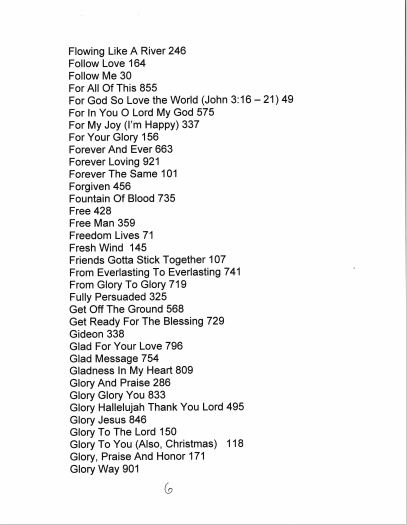 Flowing Like A River 246
Follow Love 164
Follow Me 30
For All Of This 855
For God So Love the World (John 3:16 – 21) 49
For In You O Lord My God 575
For My Joy (I'm Happy) 337
For Your Glory 156
Forever And Ever 663
Forever Loving 921
Forever The Same 101
Forgiven 456
Fountain Of Blood 735
Free 428
Free Man 359
Freedom Lives 71
Fresh Wind 145
Friends Gotta Stick Together 107
From Everlasting To Everlasting 741
From Glory To Glory 719
Fully Persuaded 325
Get Off The Ground 568
Get Ready For The Blessing 729
Gideon 338
Glad For Your Love 796
Glad Message 754
Gladness In My Heart 809
Glory And Praise 286
Glory Glory You 833
Glory Hallelujah Thank You Lord 495
Glory Jesus 846
Glory To The Lord 150
Glory To You (Also, Christmas) 118
Glory, Praise And Honor 171
Glory Way 901

6